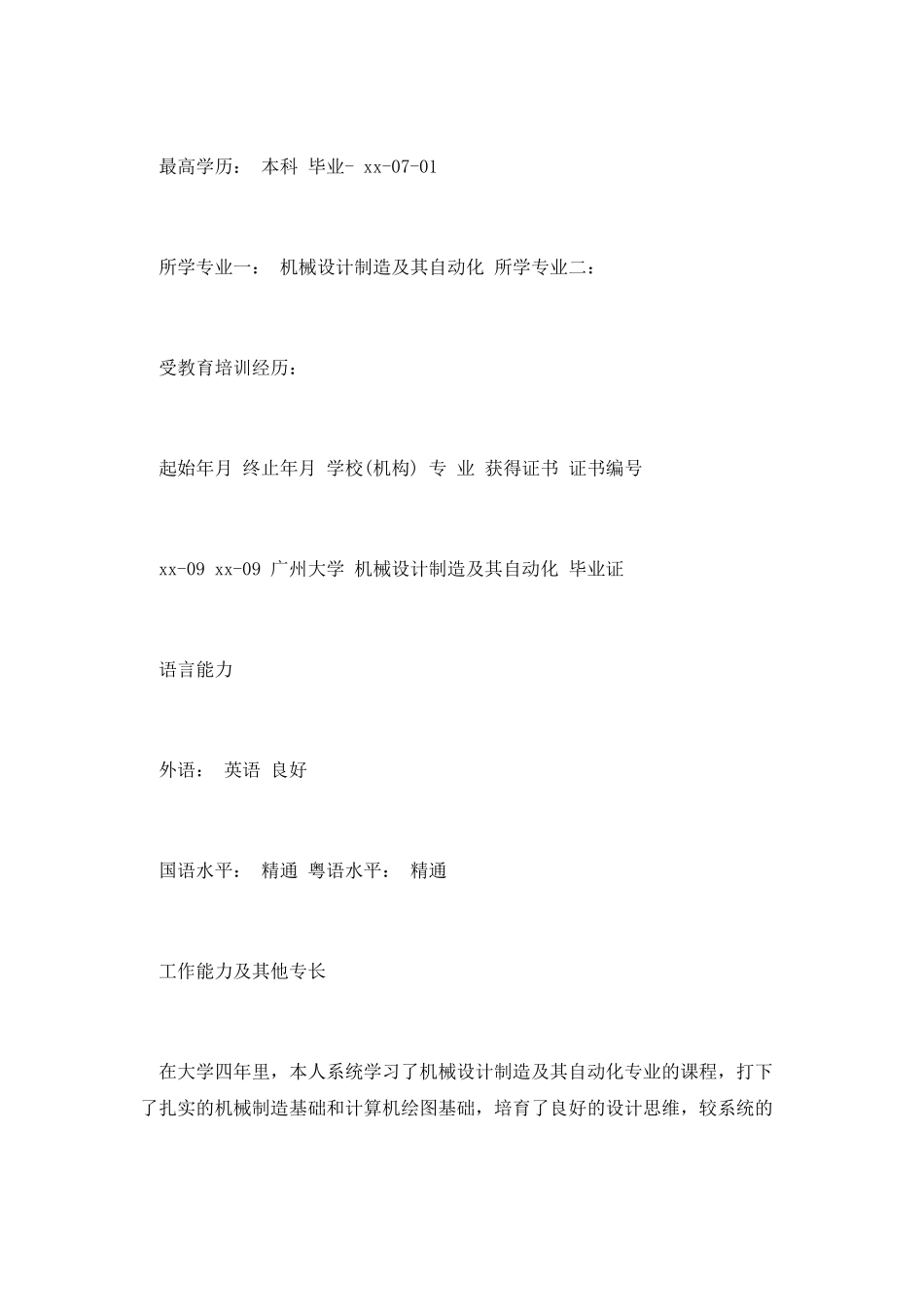 最高学历： 本科 毕业- xx-07-01

所学专业一： 机械设计制造及其自动化 所学专业二：

受教育培训经历：

起始年月 终止年月 学校(机构) 专 业 获得证书 证书编号

xx-09 xx-09 广州大学 机械设计制造及其自动化 毕业证

语言能力

外语： 英语 良好

国语水平： 精通 粤语水平： 精通

工作能力及其他专长

在大学四年里，本人系统学习了机械设计制造及其自动化专业的课程，打下了扎实的机械制造基础和计算机绘图基础，培育了良好的设计思维，较系统的